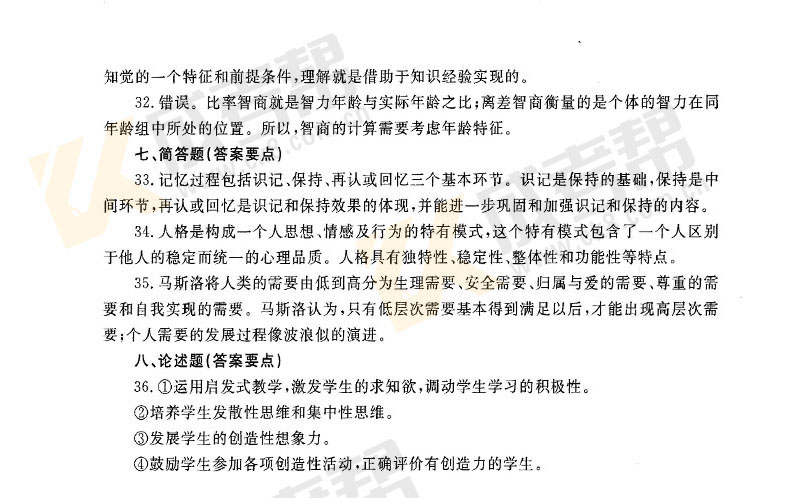 知觉的一个特征和前提条件，理解就是借助于知识经验实现的。

32.错误。比率智商就是智力年龄与实际年龄之比；离差智商衡量的是个体的智力在同年龄组中所处的位置。所以，智商的计算需要考虑年龄特征。

七、简答题（答案要点）

33.记忆过程包括识记、保持、再认或回忆三个基本环节。识记是保持的基础，保持是中间环节，再认或回忆是识记和保持效果的体现，并能进一步巩固和加强识记和保持的内容。

34.人格是构成一个人思想、情感及行为的特有模式，这个特有模式包含了一个人区别于他人的稳定而统一的心理品质。人格具有独特性、稳定性、整体性和功能性等特点。

35.马斯洛将人类的需要由低到高分为生理需要、安全需要、归属与爱的需要、尊重的需要和自我实现的需要。马斯洛认为，只有低层次需要基本得到满足以后，才能出现高层次需要；个人需要的发展过程像波浪似的演进。

八、论述题（答案要点）

36.①运用启发式教学，激发学生的求知欲，调动学生学习的积极性。

②培养学生发散性思维和集中性思维。

③发展学生的创造性想象力。

④鼓励学生参加各项创造性活动，正确评价有创造力的学生。